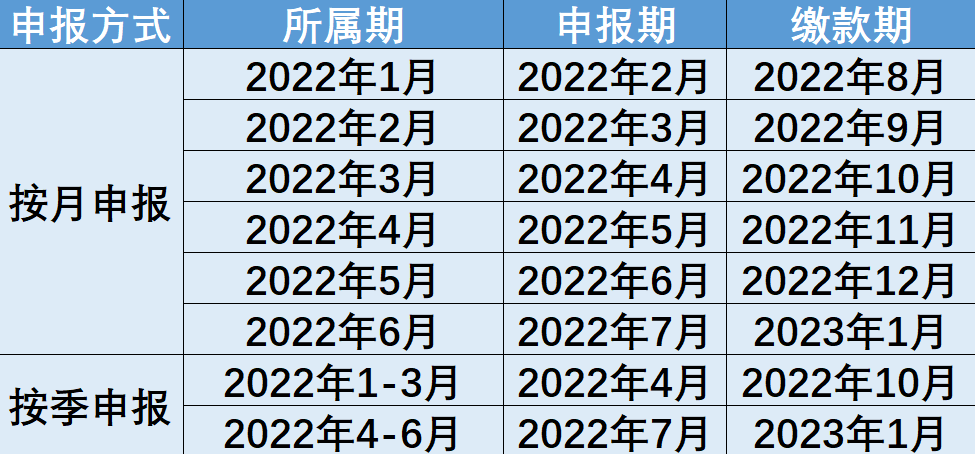 | 申报方式 | 所属期 | 申报期 | 缴款期 |
|---|---|---|---|
| 按月申报 | 2022年1月 | 2022年2月 | 2022年8月 |
| | 2022年2月 | 2022年3月 | 2022年9月 |
| | 2022年3月 | 2022年4月 | 2022年10月 |
| | 2022年4月 | 2022年5月 | 2022年11月 |
| | 2022年5月 | 2022年6月 | 2022年12月 |
| | 2022年6月 | 2022年7月 | 2023年1月 |
| 按季申报 | 2022年1-3月 | 2022年4月 | 2022年10月 |
| | 2022年4-6月 | 2022年7月 | 2023年1月 |